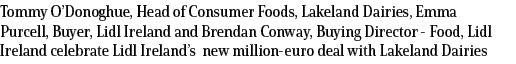 Tommy O'Donoghue, Head of Consumer Foods, Lakeland Dairies, Emma Purcell, Buyer, Lidl Ireland and Brendan Conway, Buying Director - Food, Lidl Ireland celebrate Lidl Ireland's new million-euro deal with Lakeland Dairies